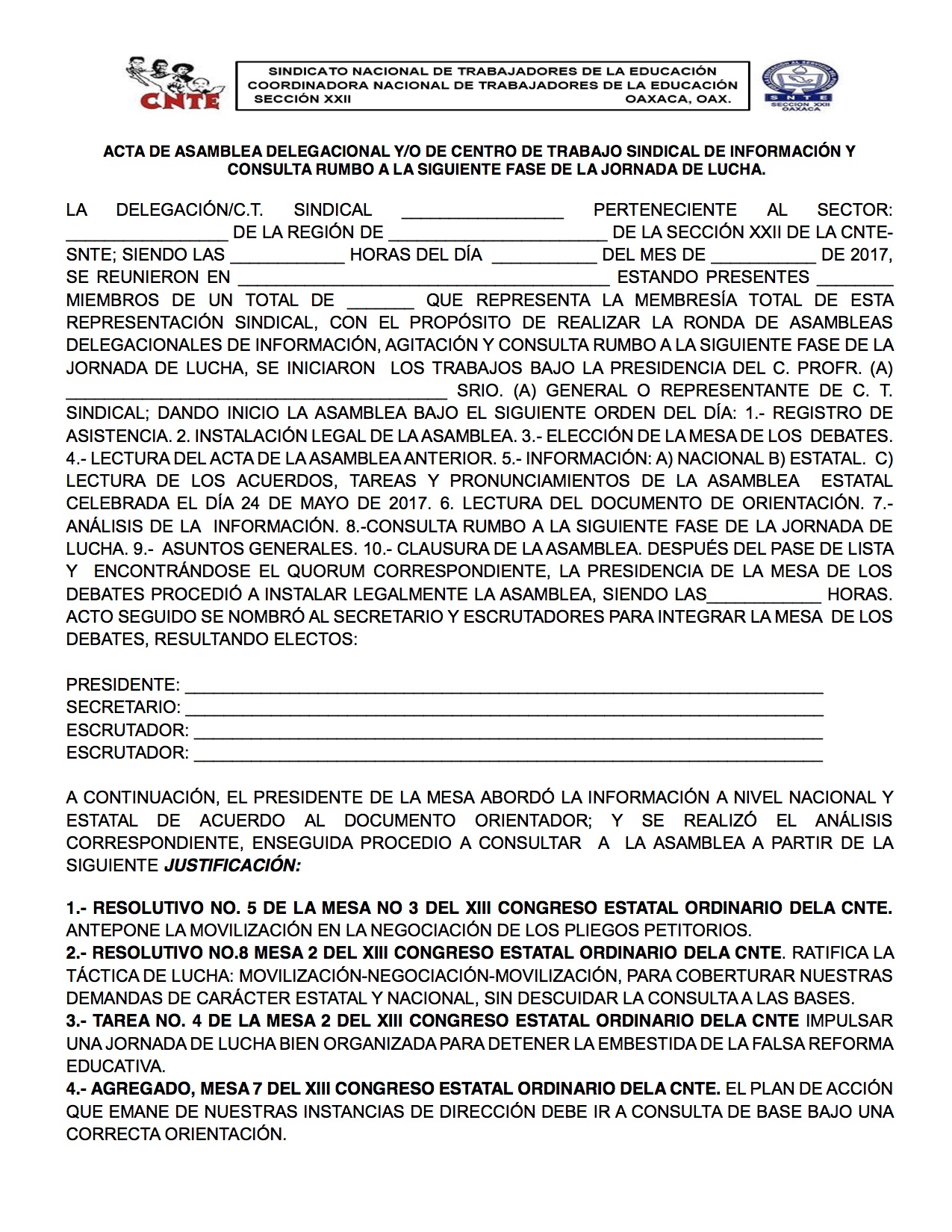 CNTE

SINDICATO NACIONAL DE TRABAJADORES DE LA EDUCACIÓN
COORDINADORA NACIONAL DE TRABAJADORES DE LA EDUCACIÓN
SECCIÓN XXII OAXACA, OAX.

SNTE
SECCION XXII
OAXACA

ACTA DE ASAMBLEA DELEGACIONAL Y/O DE CENTRO DE TRABAJO SINDICAL DE INFORMACIÓN Y CONSULTA RUMBO A LA SIGUIENTE FASE DE LA JORNADA DE LUCHA.

LA DELEGACIÓN/C.T. SINDICAL ____ PERTENECIENTE AL SECTOR: ____ DE LA REGIÓN DE ____ DE LA SECCIÓN XXII DE LA CNTE-SNTE; SIENDO LAS ____ HORAS DEL DÍA ____ DEL MES DE ____ DE 2017, SE REUNIERON EN ____ ESTANDO PRESENTES ____ MIEMBROS DE UN TOTAL DE ____ QUE REPRESENTA LA MEMBRESÍA TOTAL DE ESTA REPRESENTACIÓN SINDICAL, CON EL PROPÓSITO DE REALIZAR LA RONDA DE ASAMBLEAS DELEGACIONALES DE INFORMACIÓN, AGITACIÓN Y CONSULTA RUMBO A LA SIGUIENTE FASE DE LA JORNADA DE LUCHA, SE INICIARON LOS TRABAJOS BAJO LA PRESIDENCIA DEL C. PROFR. (A) ____ SRIO. (A) GENERAL O REPRESENTANTE DE C. T. SINDICAL; DANDO INICIO LA ASAMBLEA BAJO EL SIGUIENTE ORDEN DEL DÍA: 1.- REGISTRO DE ASISTENCIA. 2. INSTALACIÓN LEGAL DE LA ASAMBLEA. 3.- ELECCIÓN DE LA MESA DE LOS DEBATES. 4.- LECTURA DEL ACTA DE LA ASAMBLEA ANTERIOR. 5.- INFORMACIÓN: A) NACIONAL B) ESTATAL. C) LECTURA DE LOS ACUERDOS, TAREAS Y PRONUNCIAMIENTOS DE LA ASAMBLEA ESTATAL CELEBRADA EL DÍA 24 DE MAYO DE 2017. 6. LECTURA DEL DOCUMENTO DE ORIENTACIÓN. 7.- ANÁLISIS DE LA INFORMACIÓN. 8.-CONSULTA RUMBO A LA SIGUIENTE FASE DE LA JORNADA DE LUCHA. 9.- ASUNTOS GENERALES. 10.- CLAUSURA DE LA ASAMBLEA. DESPUÉS DEL PASE DE LISTA Y ENCONTRÁNDOSE EL QUORUM CORRESPONDIENTE, LA PRESIDENCIA DE LA MESA DE LOS DEBATES PROCEDIÓ A INSTALAR LEGALMENTE LA ASAMBLEA, SIENDO LAS____ HORAS. ACTO SEGUIDO SE NOMBRÓ AL SECRETARIO Y ESCRUTADORES PARA INTEGRAR LA MESA DE LOS DEBATES, RESULTANDO ELECTOS:

PRESIDENTE: ____
SECRETARIO: ____
ESCRUTADOR: ____
ESCRUTADOR: ____

A CONTINUACIÓN, EL PRESIDENTE DE LA MESA ABORDÓ LA INFORMACIÓN A NIVEL NACIONAL Y ESTATAL DE ACUERDO AL DOCUMENTO ORIENTADOR; Y SE REALIZÓ EL ANÁLISIS CORRESPONDIENTE, ENSEGUIDA PROCEDIO A CONSULTAR A LA ASAMBLEA A PARTIR DE LA SIGUIENTE JUSTIFICACIÓN:

1.- RESOLUTIVO NO. 5 DE LA MESA NO 3 DEL XIII CONGRESO ESTATAL ORDINARIO DELA CNTE. ANTEPONE LA MOVILIZACIÓN EN LA NEGOCIACIÓN DE LOS PLIEGOS PETITORIOS.
2.- RESOLUTIVO NO.8 MESA 2 DEL XIII CONGRESO ESTATAL ORDINARIO DELA CNTE. RATIFICA LA TÁCTICA DE LUCHA: MOVILIZACIÓN-NEGOCIACIÓN-MOVILIZACIÓN, PARA COBERTURAR NUESTRAS DEMANDAS DE CARÁCTER ESTATAL Y NACIONAL, SIN DESCUIDAR LA CONSULTA A LAS BASES.
3.- TAREA NO. 4 DE LA MESA 2 DEL XIII CONGRESO ESTATAL ORDINARIO DELA CNTE IMPULSAR UNA JORNADA DE LUCHA BIEN ORGANIZADA PARA DETENER LA EMBESTIDA DE LA FALSA REFORMA EDUCATIVA.
4.- AGREGADO, MESA 7 DEL XIII CONGRESO ESTATAL ORDINARIO DELA CNTE. EL PLAN DE ACCIÓN QUE EMANE DE NUESTRAS INSTANCIAS DE DIRECCIÓN DEBE IR A CONSULTA DE BASE BAJO UNA CORRECTA ORIENTACIÓN.